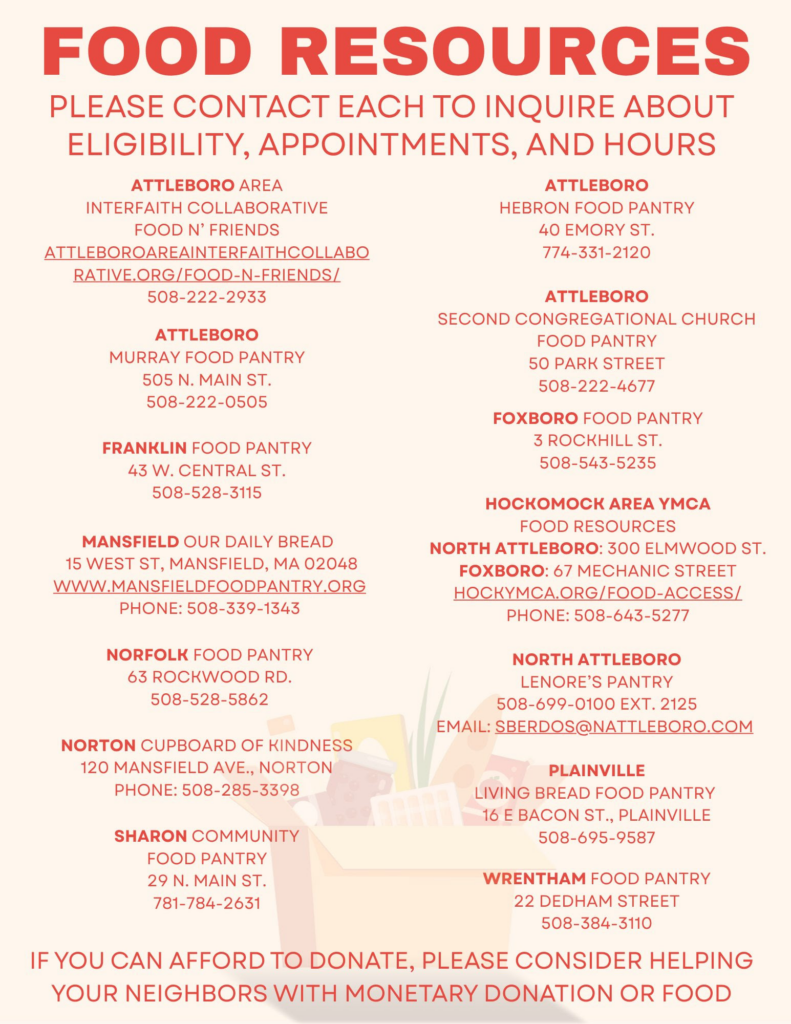 FOOD RESOURCES
PLEASE CONTACT EACH TO INQUIRE ABOUT ELIGIBILITY, APPOINTMENTS, AND HOURS

ATTLEBORO AREA
INTERFAITH COLLABORATIVE
FOOD N' FRIENDS
ATTLEBOROAREAINTERFAITHCOLLABORATIVE.ORG/FOOD-N-FRIENDS/
508-222-2933

ATTLEBORO
MURRAY FOOD PANTRY
505 N. MAIN ST.
508-222-0505

FRANKLIN FOOD PANTRY
43 W. CENTRAL ST.
508-528-3115

MANSFIELD OUR DAILY BREAD
15 WEST ST, MANSFIELD, MA 02048
WWW.MANSFIELDFOODPANTRY.ORG
PHONE: 508-339-1343

NORFOLK FOOD PANTRY
63 ROCKWOOD RD.
508-528-5862

NORTON CUPBOARD OF KINDNESS
120 MANSFIELD AVE., NORTON
PHONE: 508-285-3398

SHARON COMMUNITY
FOOD PANTRY
29 N. MAIN ST.
781-784-2631

ATTLEBORO
HEBRON FOOD PANTRY
40 EMORY ST.
774-331-2120

ATTLEBORO
SECOND CONGREGATIONAL CHURCH
FOOD PANTRY
50 PARK STREET
508-222-4677

FOXBORO FOOD PANTRY
3 ROCKHILL ST.
508-543-5235

HOCKOMOCK AREA YMCA
FOOD RESOURCES
NORTH ATTLEBORO: 300 ELMWOOD ST.
FOXBORO: 67 MECHANIC STREET
HOCKYMCA.ORG/FOOD-ACCESS/
PHONE: 508-643-5277

NORTH ATTLEBORO
LENORE'S PANTRY
508-699-0100 EXT. 2125
EMAIL: SBERDOS@NATTLEBORO.COM

PLAINVILLE
LIVING BREAD FOOD PANTRY
16 E BACON ST., PLAINVILLE
508-695-9587

WRENTHAM FOOD PANTRY
22 DEDHAM STREET
508-384-3110

IF YOU CAN AFFORD TO DONATE, PLEASE CONSIDER HELPING YOUR NEIGHBORS WITH MONETARY DONATION OR FOOD